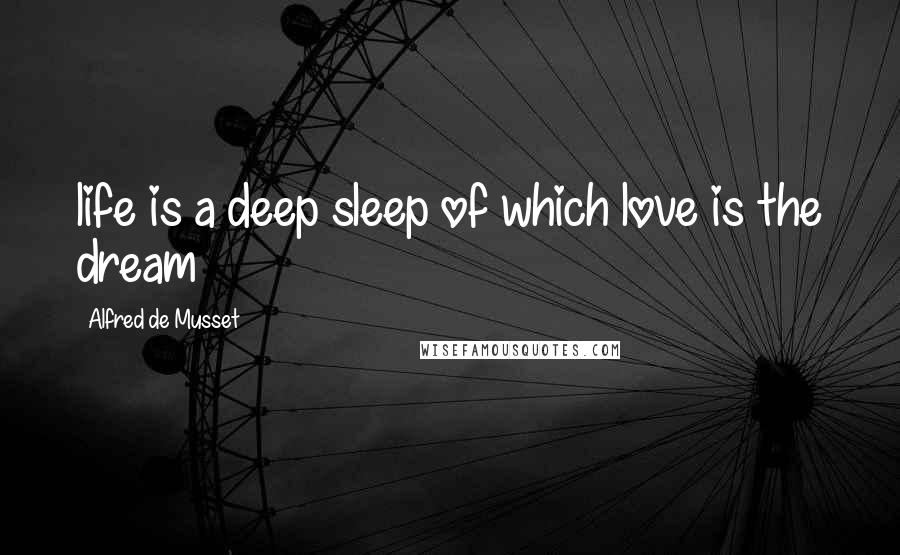 life is a deep sleep of which love is the dream

Alfred de Musset

WISEFAMOUSQUOTES.COM